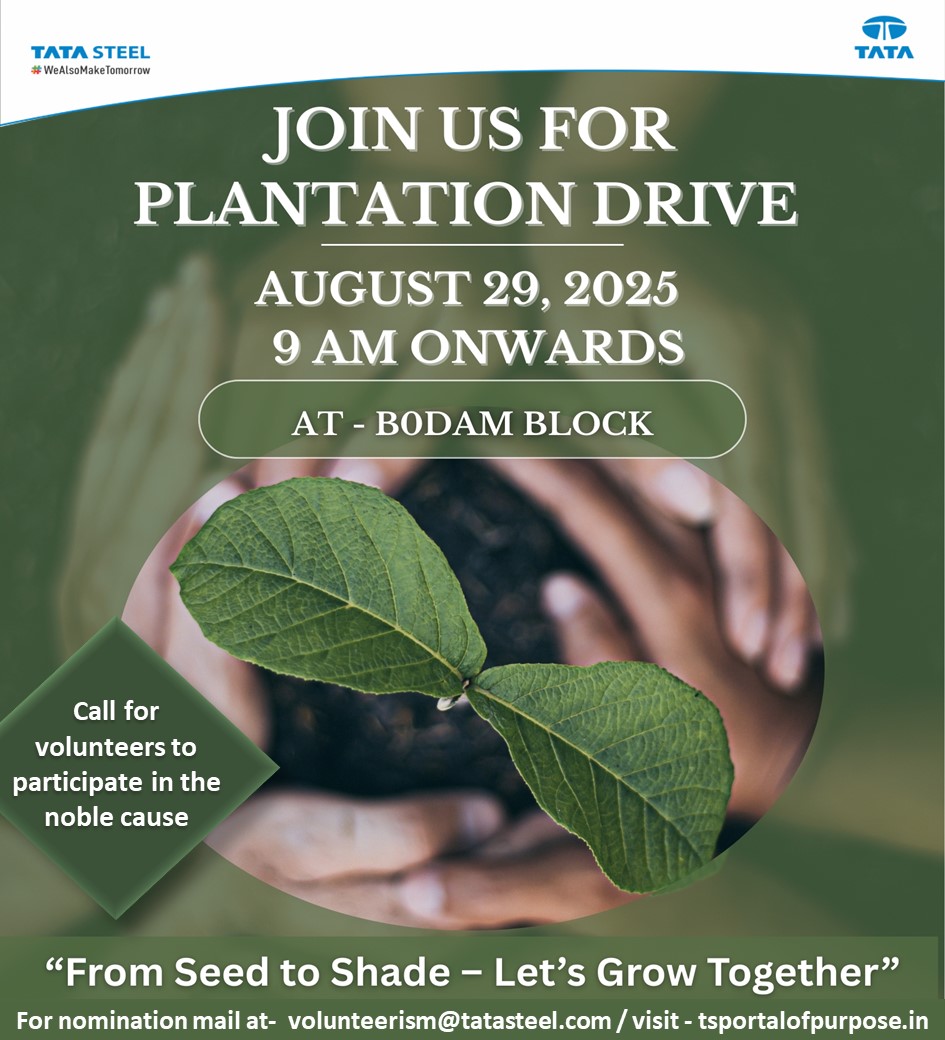 TATA STEEL
#WeAlsoMakeTomorrow

TATA

JOIN US FOR PLANTATION DRIVE

AUGUST 29, 2025
9 AM ONWARDS

AT - B0DAM BLOCK

Call for volunteers to participate in the noble cause

“From Seed to Shade – Let’s Grow Together”

For nomination mail at- volunteerism@tatasteel.com / visit - tsportalofpurpose.in